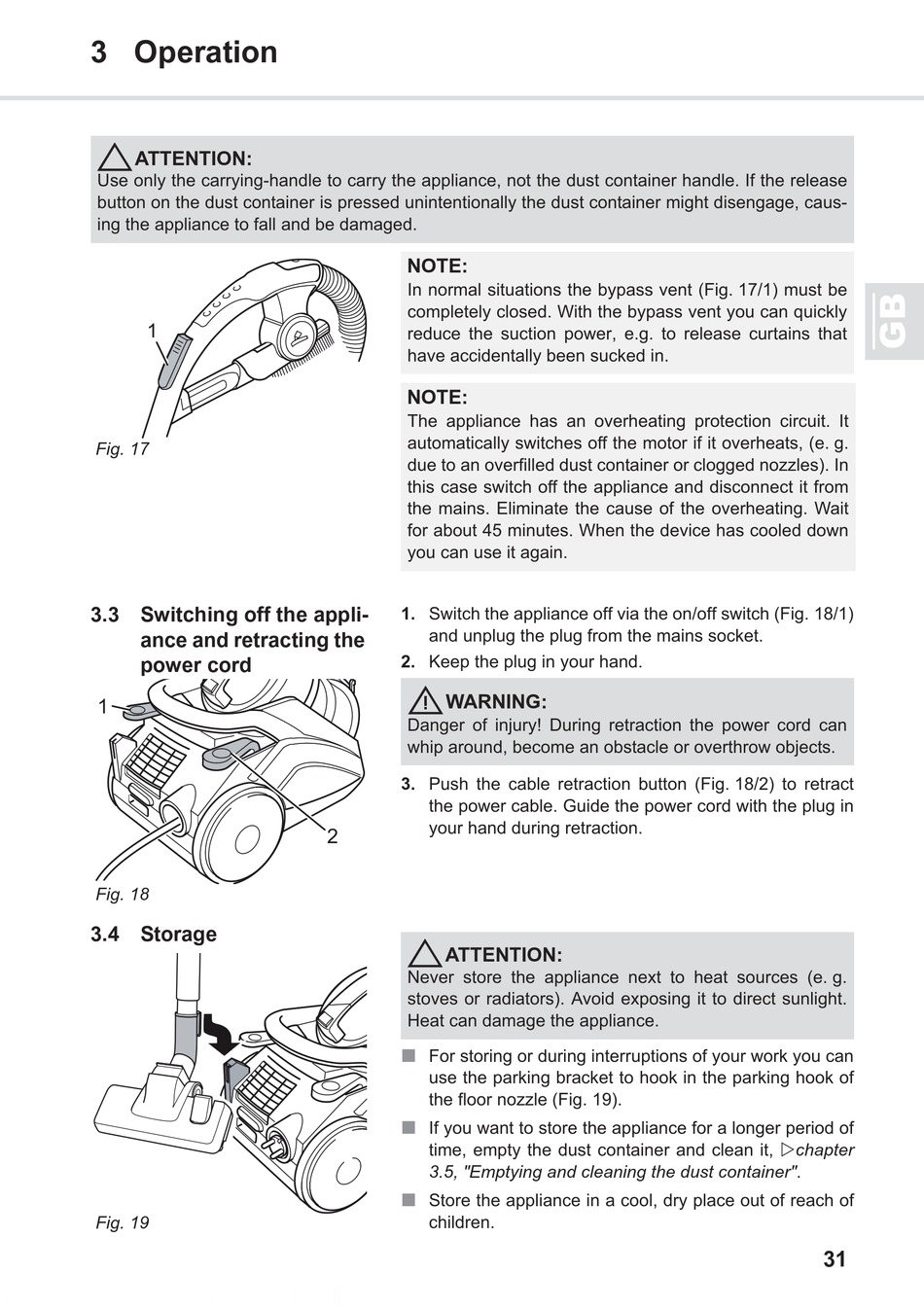 3 Operation

ATTENTION:
Use only the carrying-handle to carry the appliance, not the dust container handle. If the release button on the dust container is pressed unintentionally the dust container might disengage, causing the appliance to fall and be damaged.

1

Fig. 17

NOTE:
In normal situations the bypass vent (Fig. 17/1) must be completely closed. With the bypass vent you can quickly reduce the suction power, e.g. to release curtains that have accidentally been sucked in.

NOTE:
The appliance has an overheating protection circuit. It automatically switches off the motor if it overheats, (e. g. due to an overfilled dust container or clogged nozzles). In this case switch off the appliance and disconnect it from the mains. Eliminate the cause of the overheating. Wait for about 45 minutes. When the device has cooled down you can use it again.

GB

3.3 Switching off the appliance and retracting the power cord

1

2

Fig. 18

1. Switch the appliance off via the on/off switch (Fig. 18/1) and unplug the plug from the mains socket.
2. Keep the plug in your hand.

WARNING:
Danger of injury! During retraction the power cord can whip around, become an obstacle or overthrow objects.

3. Push the cable retraction button (Fig. 18/2) to retract the power cable. Guide the power cord with the plug in your hand during retraction.

3.4 Storage

Fig. 19

ATTENTION:
Never store the appliance next to heat sources (e. g. stoves or radiators). Avoid exposing it to direct sunlight. Heat can damage the appliance.

■ For storing or during interruptions of your work you can use the parking bracket to hook in the parking hook of the floor nozzle (Fig. 19).
■ If you want to store the appliance for a longer period of time, empty the dust container and clean it, ▷chapter 3.5, "Emptying and cleaning the dust container".
■ Store the appliance in a cool, dry place out of reach of children.

31